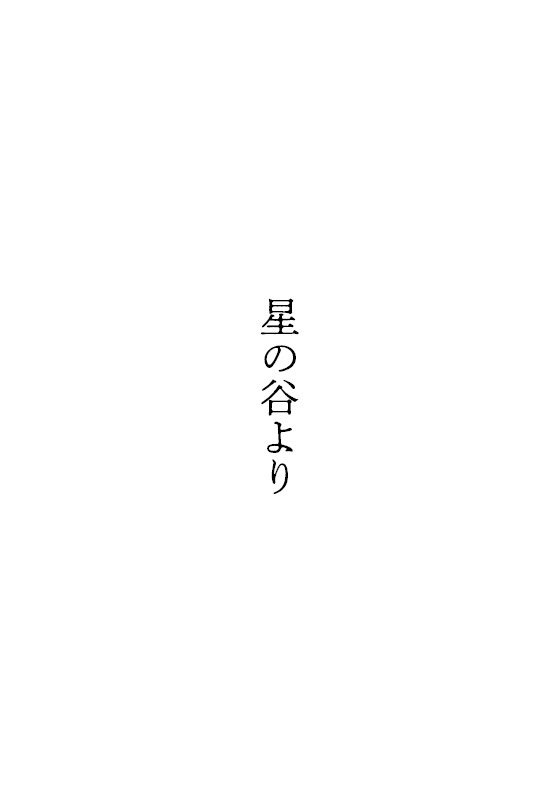 星の谷より